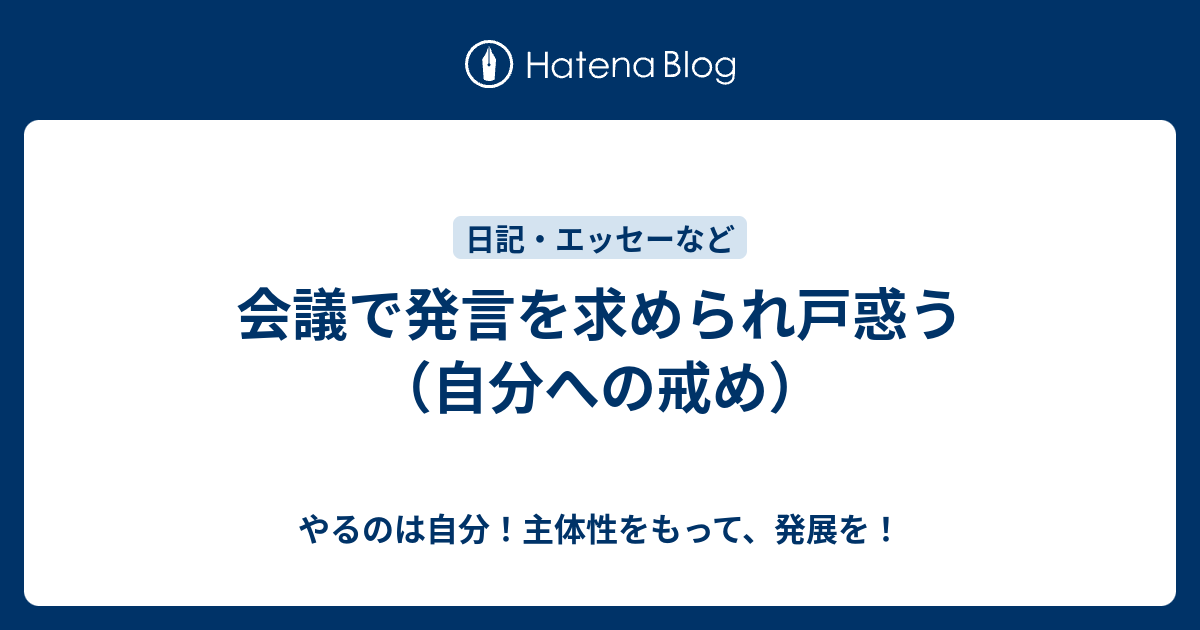 Hatena Blog

日記・エッセーなど

会議で発言を求められ戸惑う（自分への戒め）

やるのは自分！主体性をもって、発展を！